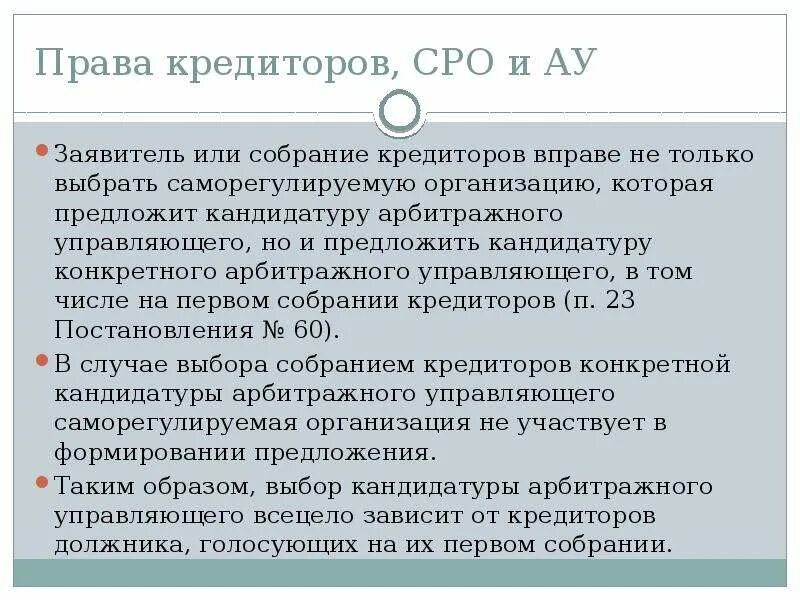 Права кредиторов, СРО и АУ

• Заявитель или собрание кредиторов вправе не только выбрать саморегулируемую организацию, которая предложит кандидатуру арбитражного управляющего, но и предложить кандидатуру конкретного арбитражного управляющего, в том числе на первом собрании кредиторов (п. 23 Постановления № 60).

• В случае выбора собранием кредиторов конкретной кандидатуры арбитражного управляющего саморегулируемая организация не участвует в формировании предложения.

• Таким образом, выбор кандидатуры арбитражного управляющего всецело зависит от кредиторов должника, голосующих на их первом собрании.